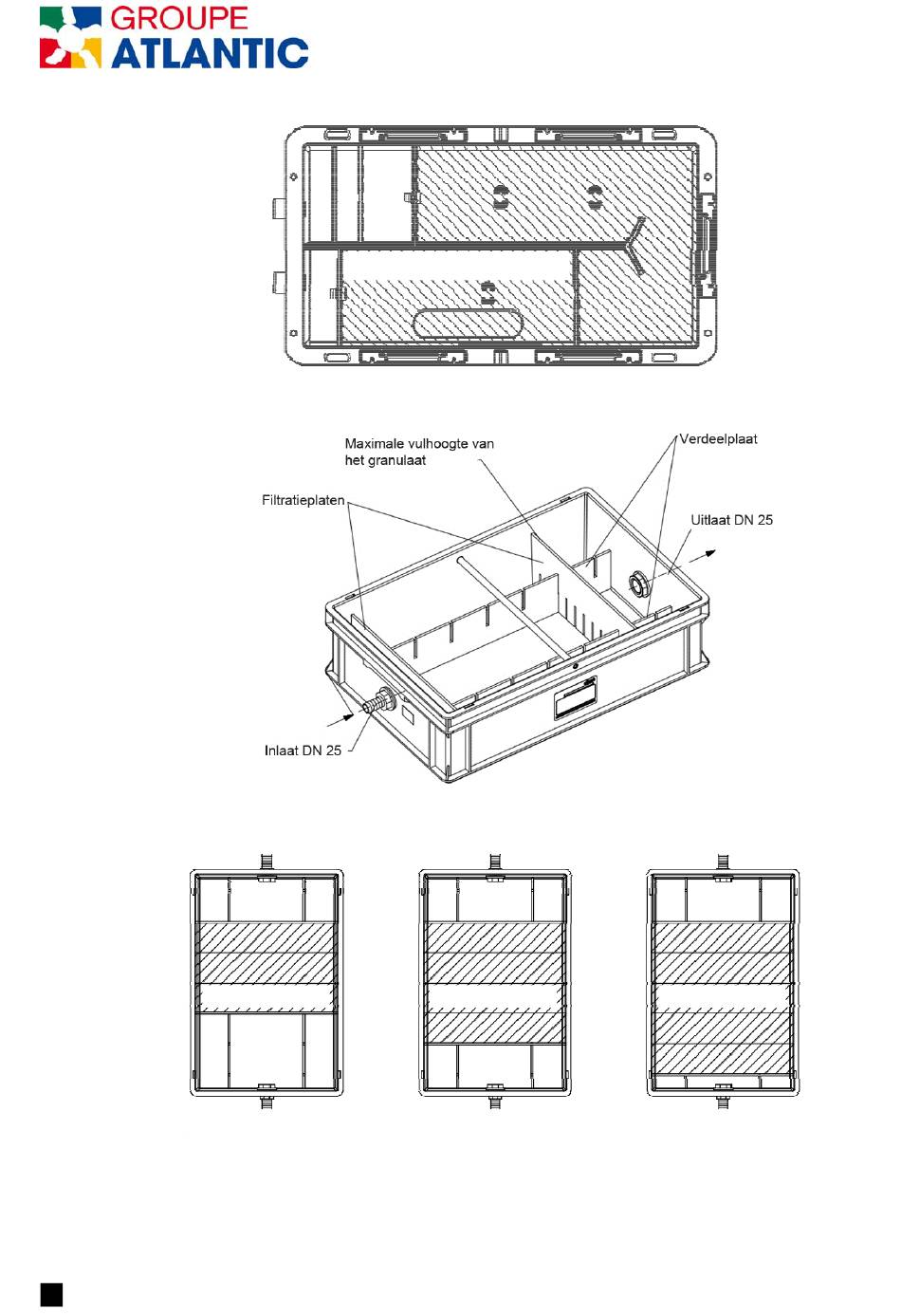 GROUPE ATLANTIC

Maximale vulhoogte van het granulaat

Verdeelplaat

Filtratieplaten

Uitlaat DN 25

Inlaat DN 25